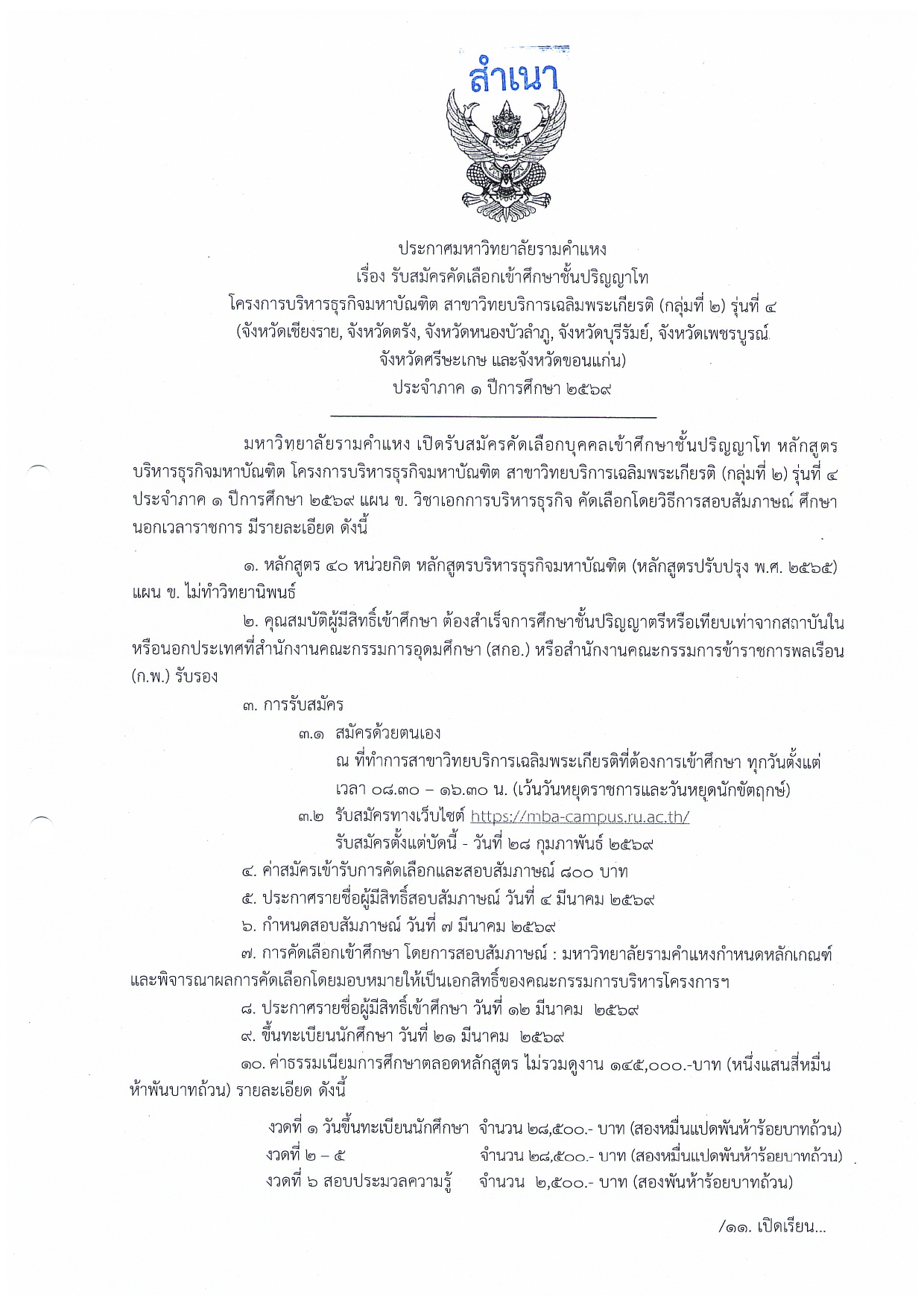 สำเนา

ประกาศมหาวิทยาลัยรามคำแหง
เรื่อง รับสมัครคัดเลือกเข้าศึกษาชั้นปริญญาโท
โครงการบริหารธุรกิจมหาบัณฑิต สาขาวิทยบริการเฉลิมพระเกียรติ (กลุ่มที่ ๒) รุ่นที่ ๔
(จังหวัดเชียงราย, จังหวัดตรัง, จังหวัดหนองบัวลำภู, จังหวัดบุรีรัมย์, จังหวัดเพชรบูรณ์
จังหวัดศรีษะเกษ และจังหวัดขอนแก่น)
ประจำภาค ๑ ปีการศึกษา ๒๕๖๙

มหาวิทยาลัยรามคำแหง เปิดรับสมัครคัดเลือกบุคคลเข้าศึกษาชั้นปริญญาโท หลักสูตรบริหารธุรกิจมหาบัณฑิต โครงการบริหารธุรกิจมหาบัณฑิต สาขาวิทยบริการเฉลิมพระเกียรติ (กลุ่มที่ ๒) รุ่นที่ ๔ ประจำภาค ๑ ปีการศึกษา ๒๕๖๙ แผน ข. วิชาเอกการบริหารธุรกิจ คัดเลือกโดยวิธีการสอบสัมภาษณ์ ศึกษานอกเวลาราชการ มีรายละเอียด ดังนี้

๑. หลักสูตร ๔๐ หน่วยกิต หลักสูตรบริหารธุรกิจมหาบัณฑิต (หลักสูตรปรับปรุง พ.ศ. ๒๕๖๕) แผน ข. ไม่ทำวิทยานิพนธ์

๒. คุณสมบัติผู้มีสิทธิ์เข้าศึกษา ต้องสำเร็จการศึกษาชั้นปริญญาตรีหรือเทียบเท่าจากสถาบันในหรือนอกประเทศที่สำนักงานคณะกรรมการอุดมศึกษา (สกอ.) หรือสำนักงานคณะกรรมการข้าราชการพลเรือน (ก.พ.) รับรอง

๓. การรับสมัคร
๓.๑ สมัครด้วยตนเอง
ณ ที่ทำการสาขาวิทยบริการเฉลิมพระเกียรติที่ต้องการเข้าศึกษา ทุกวันตั้งแต่เวลา ๐๘.๓๐ – ๑๖.๓๐ น. (เว้นวันหยุดราชการและวันหยุดนักขัตฤกษ์)
๓.๒ รับสมัครทางเว็บไซต์ https://mba-campus.ru.ac.th/
รับสมัครตั้งแต่บัดนี้ - วันที่ ๒๘ กุมภาพันธ์ ๒๕๖๙

๔. ค่าสมัครเข้ารับการคัดเลือกและสอบสัมภาษณ์ ๘๐๐ บาท

๕. ประกาศรายชื่อผู้มีสิทธิ์สอบสัมภาษณ์ วันที่ ๔ มีนาคม ๒๕๖๙

๖. กำหนดสอบสัมภาษณ์ วันที่ ๗ มีนาคม ๒๕๖๙

๗. การคัดเลือกเข้าศึกษา โดยการสอบสัมภาษณ์ : มหาวิทยาลัยรามคำแหงกำหนดหลักเกณฑ์และพิจารณาผลการคัดเลือกโดยมอบหมายให้เป็นเอกสิทธิ์ของคณะกรรมการบริหารโครงการฯ

๘. ประกาศรายชื่อผู้มีสิทธิ์เข้าศึกษา วันที่ ๑๒ มีนาคม ๒๕๖๙

๙. ขึ้นทะเบียนนักศึกษา วันที่ ๒๑ มีนาคม ๒๕๖๙

๑๐. ค่าธรรมเนียมการศึกษาตลอดหลักสูตร ไม่รวมดูงาน ๑๔๕,๐๐๐.-บาท (หนึ่งแสนสี่หมื่นห้าพันบาทถ้วน) รายละเอียด ดังนี้

งวดที่ ๑ วันขึ้นทะเบียนนักศึกษา จำนวน ๒๘,๕๐๐.- บาท (สองหมื่นแปดพันห้าร้อยบาทถ้วน)
งวดที่ ๒ – ๕ จำนวน ๒๘,๕๐๐.- บาท (สองหมื่นแปดพันห้าร้อยบาทถ้วน)
งวดที่ ๖ สอบประมวลความรู้ จำนวน ๒,๕๐๐.- บาท (สองพันห้าร้อยบาทถ้วน)

/๑๑. เปิดเรียน...